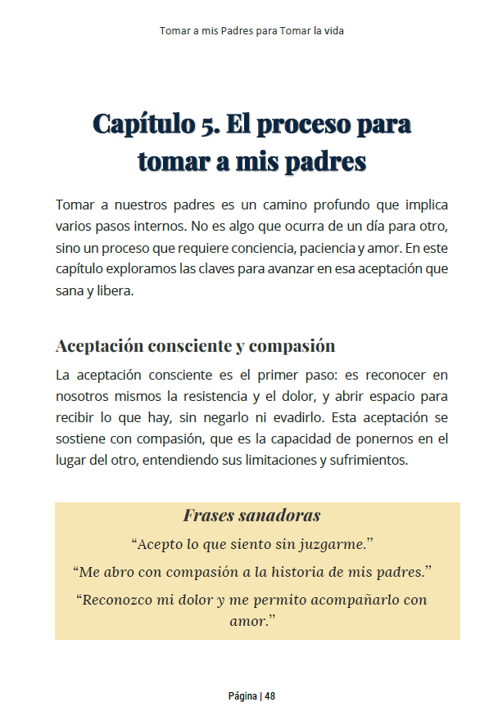 Tomar a mis Padres para Tomar la vida

Capítulo 5. El proceso para tomar a mis padres

Tomar a nuestros padres es un camino profundo que implica varios pasos internos. No es algo que ocurra de un día para otro, sino un proceso que requiere conciencia, paciencia y amor. En este capítulo exploramos las claves para avanzar en esa aceptación que sana y libera.

Aceptación consciente y compasión

La aceptación consciente es el primer paso: es reconocer en nosotros mismos la resistencia y el dolor, y abrir espacio para recibir lo que hay, sin negarlo ni evadirlo. Esta aceptación se sostiene con compasión, que es la capacidad de ponernos en el lugar del otro, entendiendo sus limitaciones y sufrimientos.

Frases sanadoras

“Acepto lo que siento sin juzgarme.”

“Me abro con compasión a la historia de mis padres.”

“Reconozco mi dolor y me permito acompañarlo con amor.”

Página | 48